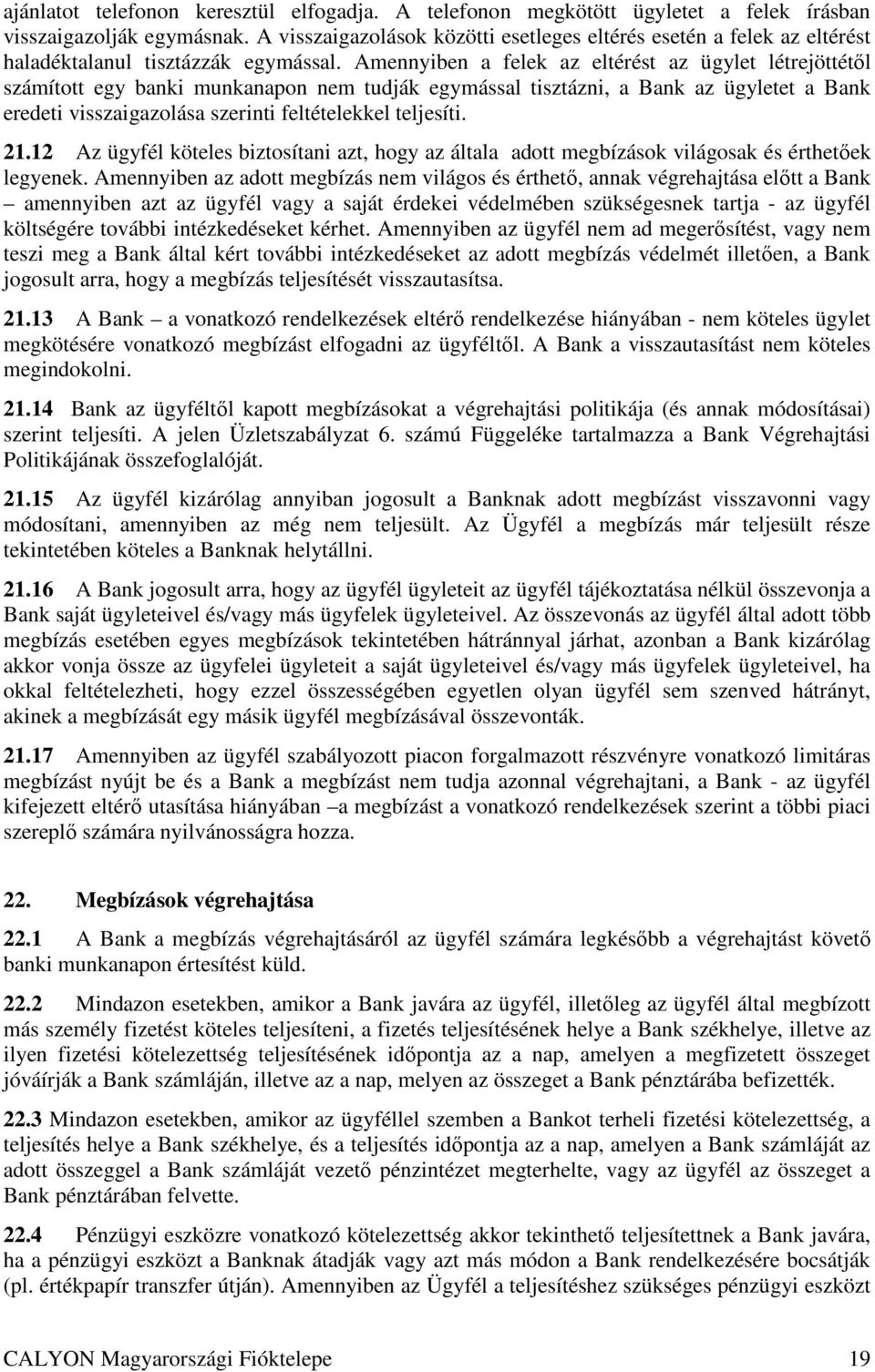 ajánlatot telefonon keresztül elfogadja. A telefonon megkötött ügyletet a felek írásban visszaigazolják egymásnak. A visszaigazolások közötti esetleges eltérés esetén a felek az eltérést haladéktalanul tisztázzák egymással. Amennyiben a felek az eltérést az ügylet létrejöttétől számított egy banki munkanapon nem tudják egymással tisztázni, a Bank az ügyletet a Bank eredeti visszaigazolása szerinti feltételekkel teljesíti.

21.12 Az ügyfél köteles biztosítani azt, hogy az általa adott megbízások világosak és érthetőek legyenek. Amennyiben az adott megbízás nem világos és érthető, annak végrehajtása előtt a Bank – amennyiben azt az ügyfél vagy a saját érdekei védelmében szükségesnek tartja - az ügyfél költségére további intézkedéseket kérhet. Amennyiben az ügyfél nem ad megerősítést, vagy nem teszi meg a Bank által kért további intézkedéseket az adott megbízás védelmét illetően, a Bank jogosult arra, hogy a megbízás teljesítését visszautasítsa.

21.13 A Bank – a vonatkozó rendelkezések eltérő rendelkezése hiányában - nem köteles ügylet megkötésére vonatkozó megbízást elfogadni az ügyféltől. A Bank a visszautasítást nem köteles megindokolni.

21.14 Bank az ügyféltől kapott megbízásokat a végrehajtási politikája (és annak módosításai) szerint teljesíti. A jelen Üzletszabályzat 6. számú Függeléke tartalmazza a Bank Végrehajtási Politikájának összefoglalóját.

21.15 Az ügyfél kizárólag annyiban jogosult a Banknak adott megbízást visszavonni vagy módosítani, amennyiben az még nem teljesült. Az Ügyfél a megbízás már teljesült része tekintetében köteles a Banknak helytállni.

21.16 A Bank jogosult arra, hogy az ügyfél ügyleteit az ügyfél tájékoztatása nélkül összevonja a Bank saját ügyleteivel és/vagy más ügyfelek ügyleteivel. Az összevonás az ügyfél által adott több megbízás esetében egyes megbízások tekintetében hátránnyal járhat, azonban a Bank kizárólag akkor vonja össze az ügyfelei ügyleteit a saját ügyleteivel és/vagy más ügyfelek ügyleteivel, ha okkal feltételezheti, hogy ezzel összességében egyetlen olyan ügyfél sem szenved hátrányt, akinek a megbízását egy másik ügyfél megbízásával összevonták.

21.17 Amennyiben az ügyfél szabályozott piacon forgalmazott részvényre vonatkozó limitáras megbízást nyújt be és a Bank a megbízást nem tudja azonnal végrehajtani, a Bank - az ügyfél kifejezett eltérő utasítása hiányában –a megbízást a vonatkozó rendelkezések szerint a többi piaci szereplő számára nyilvánosságra hozza.

22. Megbízások végrehajtása

22.1 A Bank a megbízás végrehajtásáról az ügyfél számára legkésőbb a végrehajtást követő banki munkanapon értesítést küld.

22.2 Mindazon esetekben, amikor a Bank javára az ügyfél, illetőleg az ügyfél által megbízott más személy fizetést köteles teljesíteni, a fizetés teljesítésének helye a Bank székhelye, illetve az ilyen fizetési kötelezettség teljesítésének időpontja az a nap, amelyen a megfizetett összeget jóváírják a Bank számláján, illetve az a nap, melyen az összeget a Bank pénztárába befizették.

22.3 Mindazon esetekben, amikor az ügyféllel szemben a Bankot terheli fizetési kötelezettség, a teljesítés helye a Bank székhelye, és a teljesítés időpontja az a nap, amelyen a Bank számláját az adott összeggel a Bank számláját vezető pénzintézet megterhelte, vagy az ügyfél az összeget a Bank pénztárában felvette.

22.4 Pénzügyi eszközre vonatkozó kötelezettség akkor tekinthető teljesítettnek a Bank javára, ha a pénzügyi eszközt a Banknak átadják vagy azt más módon a Bank rendelkezésére bocsátják (pl. értékpapír transzfer útján). Amennyiben az Ügyfél a teljesítéshez szükséges pénzügyi eszközt

CALYON Magyarországi Fióktelepe 19